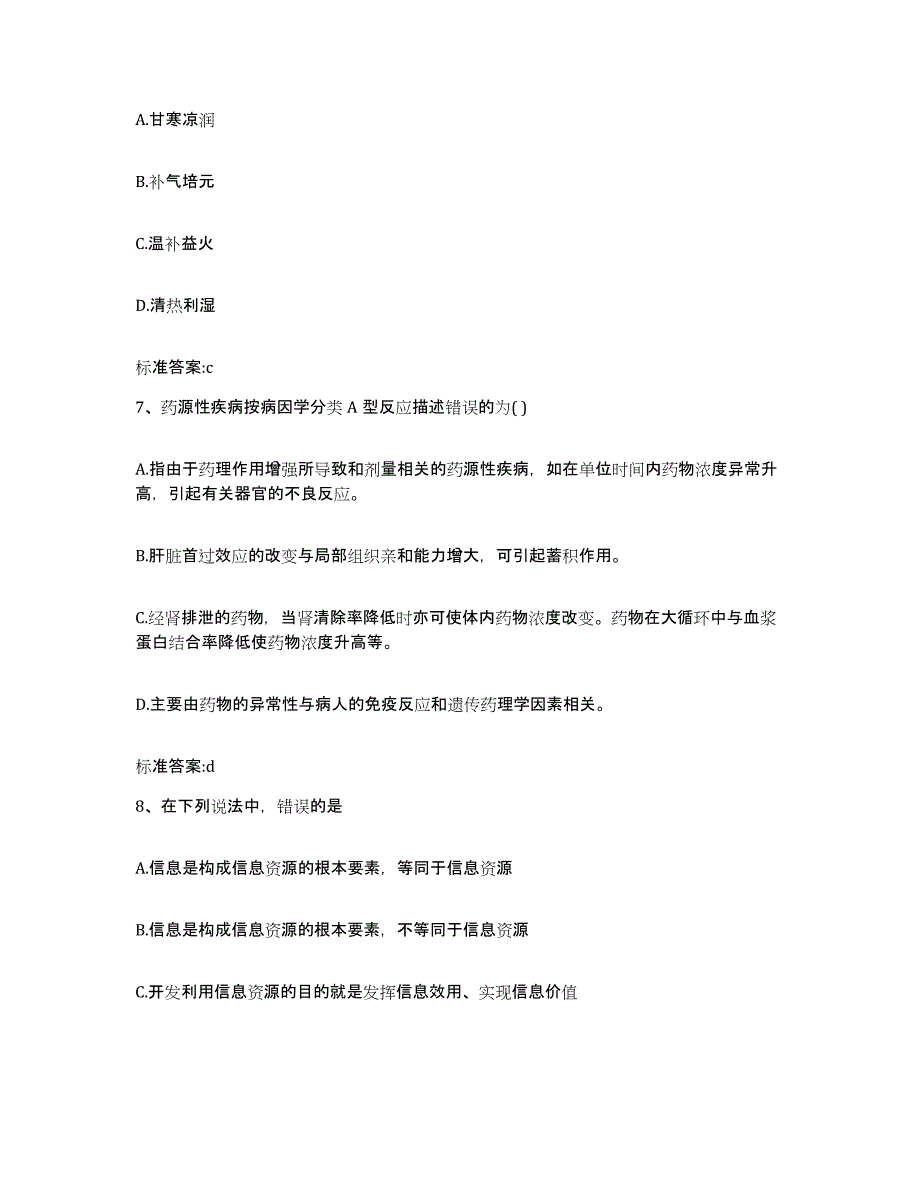 A.甘寒凉润

B.补气培元

C.温补益火

D.清热利湿

标准答案:c

7、药源性疾病按病因学分类 A 型反应描述错误的为( )

A.指由于药理作用增强所导致和剂量相关的药源性疾病，如在单位时间内药物浓度异常升高，引起有关器官的不良反应。

B.肝脏首过效应的改变与局部组织亲和能力增大，可引起蓄积作用。

C.经肾排泄的药物，当肾清除率降低时亦可使体内药物浓度改变。药物在大循环中与血浆蛋白结合率降低使药物浓度升高等。

D.主要由药物的异常性与病人的免疫反应和遗传药理学因素相关。

标准答案:d

8、在下列说法中，错误的是

A.信息是构成信息资源的根本要素，等同于信息资源

B.信息是构成信息资源的根本要素，不等同于信息资源

C.开发利用信息资源的目的就是发挥信息效用、实现信息价值